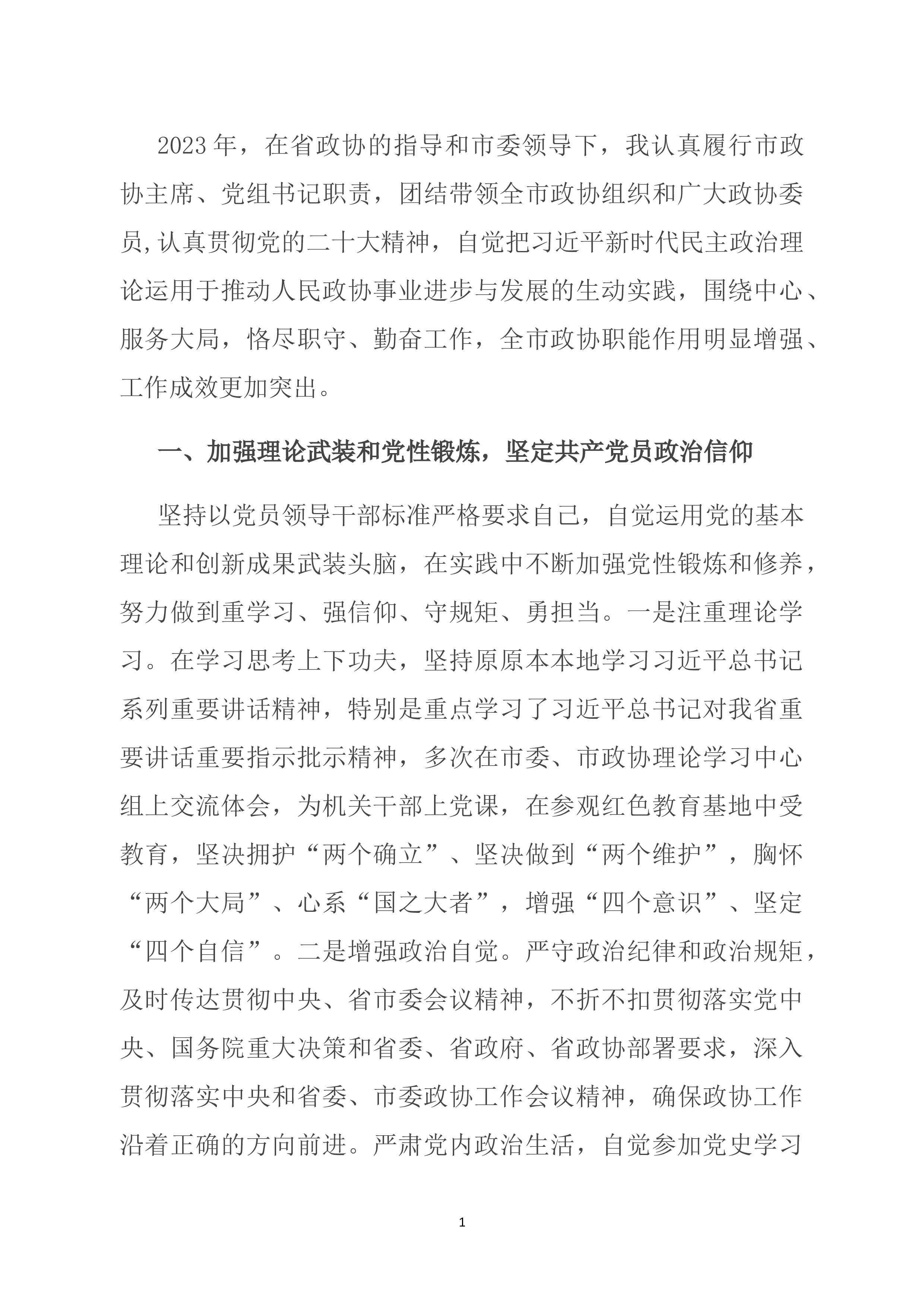 2023年，在省政协的指导和市委领导下，我认真履行市政协主席、党组书记职责，团结带领全市政协组织和广大政协委员,认真贯彻党的二十大精神，自觉把习近平新时代民主政治理论运用于推动人民政协事业进步与发展的生动实践，围绕中心、服务大局，恪尽职守、勤奋工作，全市政协职能作用明显增强、工作成效更加突出。

一、加强理论武装和党性锻炼，坚定共产党员政治信仰

坚持以党员领导干部标准严格要求自己，自觉运用党的基本理论和创新成果武装头脑，在实践中不断加强党性锻炼和修养，努力做到重学习、强信仰、守规矩、勇担当。一是注重理论学习。在学习思考上下功夫，坚持原原本本地学习习近平总书记系列重要讲话精神，特别是重点学习了习近平总书记对我省重要讲话重要指示批示精神，多次在市委、市政协理论学习中心组上交流体会，为机关干部上党课，在参观红色教育基地中受教育，坚决拥护“两个确立”、坚决做到“两个维护”，胸怀“两个大局”、心系“国之大者”，增强“四个意识”、坚定“四个自信”。二是增强政治自觉。严守政治纪律和政治规矩，及时传达贯彻中央、省市委会议精神，不折不扣贯彻落实党中央、国务院重大决策和省委、省政府、省政协部署要求，深入贯彻落实中央和省委、市委政协工作会议精神，确保政协工作沿着正确的方向前进。严肃党内政治生活，自觉参加党史学习

1